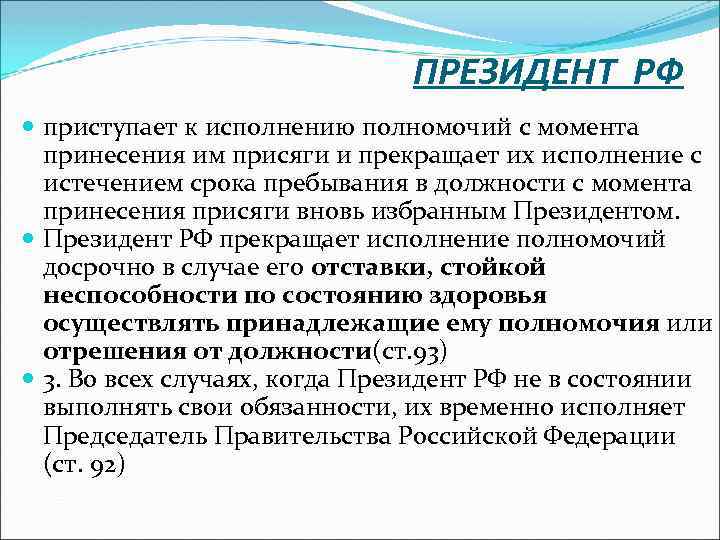 ПРЕЗИДЕНТ РФ

приступает к исполнению полномочий с момента принесения им присяги и прекращает их исполнение с истечением срока пребывания в должности с момента принесения присяги вновь избранным Президентом.

Президент РФ прекращает исполнение полномочий досрочно в случае его отставки, стойкой неспособности по состоянию здоровья осуществлять принадлежащие ему полномочия или отрешения от должности(ст.93)

3. Во всех случаях, когда Президент РФ не в состоянии выполнять свои обязанности, их временно исполняет Председатель Правительства Российской Федерации (ст. 92)